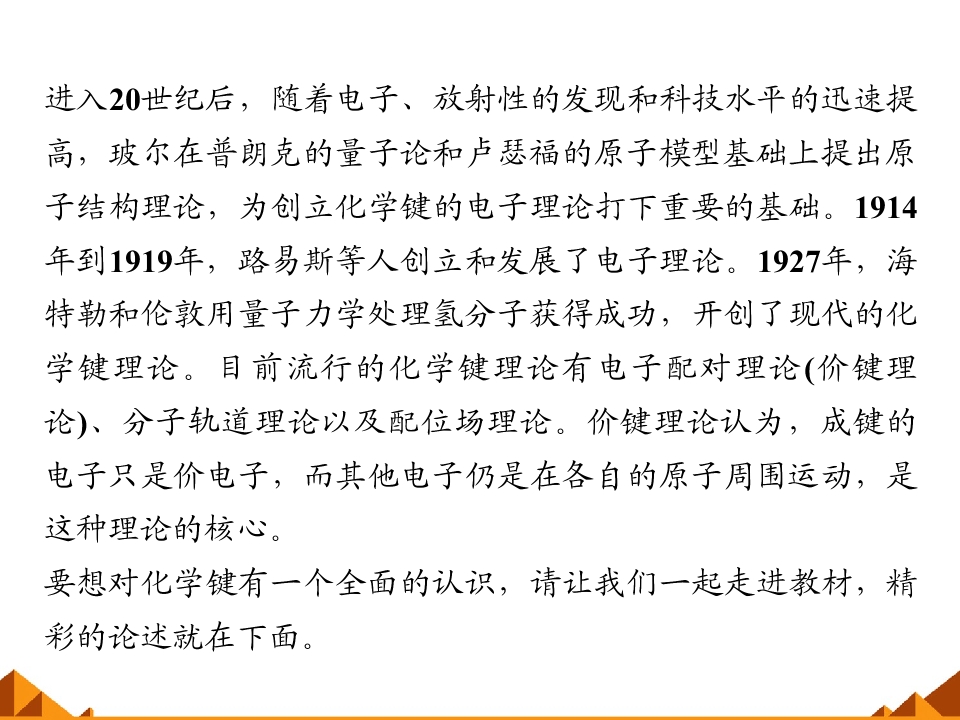 进入20世纪后，随着电子、放射性的发现和科技水平的迅速提高，玻尔在普朗克的量子论和卢瑟福的原子模型基础上提出原子结构理论，为创立化学键的电子理论打下重要的基础。1914年到1919年，路易斯等人创立和发展了电子理论。1927年，海特勒和伦敦用量子力学处理氢分子获得成功，开创了现代的化学键理论。目前流行的化学键理论有电子配对理论(价键理论)、分子轨道理论以及配位场理论。价键理论认为，成键的电子只是价电子，而其他电子仍是在各自的原子周围运动，是这种理论的核心。

要想对化学键有一个全面的认识，请让我们一起走进教材，精彩的论述就在下面。